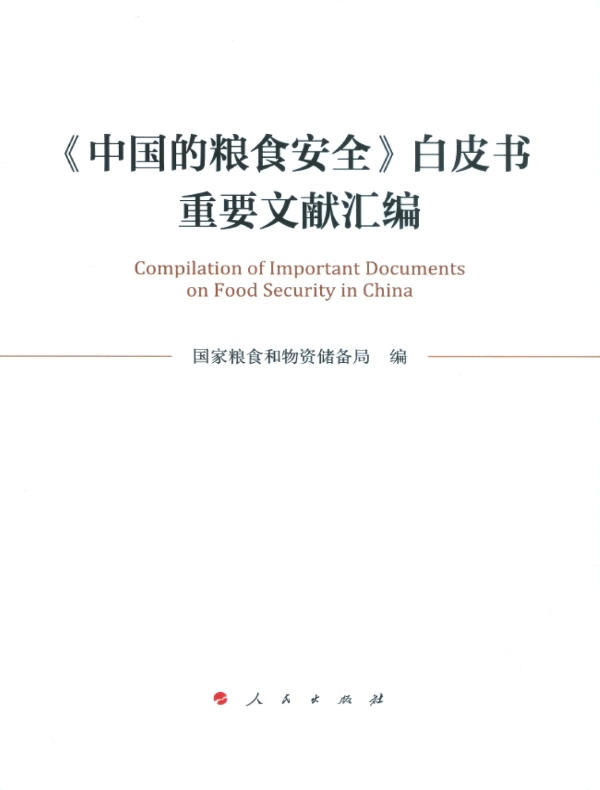 《中国的粮食安全》白皮书
重要文献汇编

Compilation of Important Documents on Food Security in China

国家粮食和物资储备局 编

人民出版社